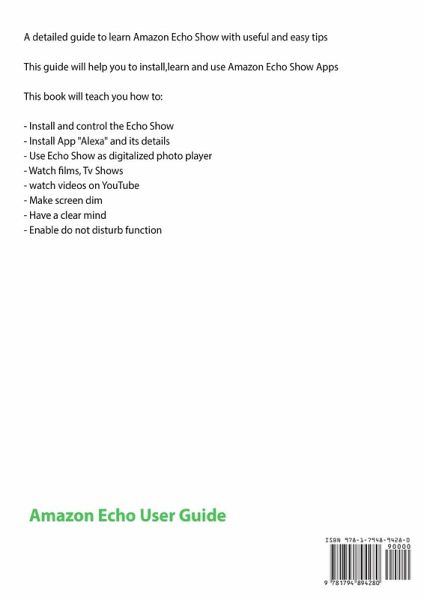 A detailed guide to learn Amazon Echo Show with useful and easy tips

This guide will help you to install,learn and use Amazon Echo Show Apps

This book will teach you how to:

- Install and control the Echo Show
- Install App "Alexa" and its details
- Use Echo Show as digitalized photo player
- Watch films, Tv Shows
- watch videos on YouTube
- Make screen dim
- Have a clear mind
- Enable do not disturb function

Amazon Echo User Guide

ISBN 978-1-7948-9428-0
90000
9 781794 894280